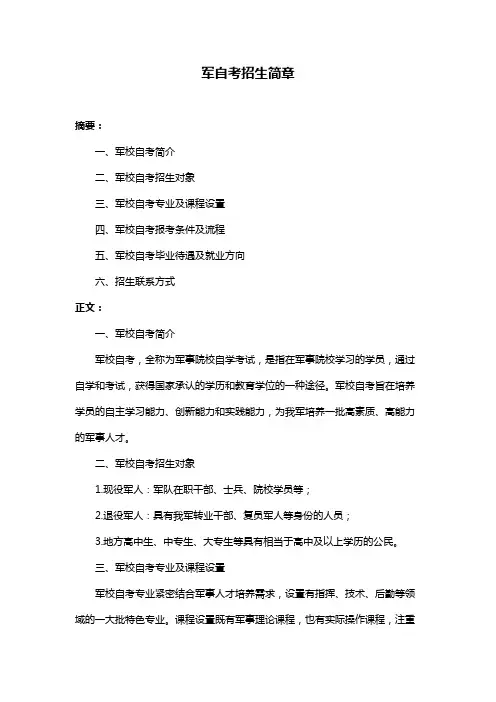 军自考招生简章

摘要：

一、军校自考简介

二、军校自考招生对象

三、军校自考专业及课程设置

四、军校自考报考条件及流程

五、军校自考毕业待遇及就业方向

六、招生联系方式

正文：

一、军校自考简介

军校自考，全称为军事院校自学考试，是指在军事院校学习的学员，通过自学和考试，获得国家承认的学历和教育学位的一种途径。军校自考旨在培养学员的自主学习能力、创新能力和实践能力，为我军培养一批高素质、高能力的军事人才。

二、军校自考招生对象

1.现役军人：军队在职干部、士兵、院校学员等；

2.退役军人：具有我军转业干部、复员军人等身份的人员；

3.地方高中生、中专生、大专生等具有相当于高中及以上学历的公民。

三、军校自考专业及课程设置

军校自考专业紧密结合军事人才培养需求，设置有指挥、技术、后勤等领域的一大批特色专业。课程设置既有军事理论课程，也有实际操作课程，注重